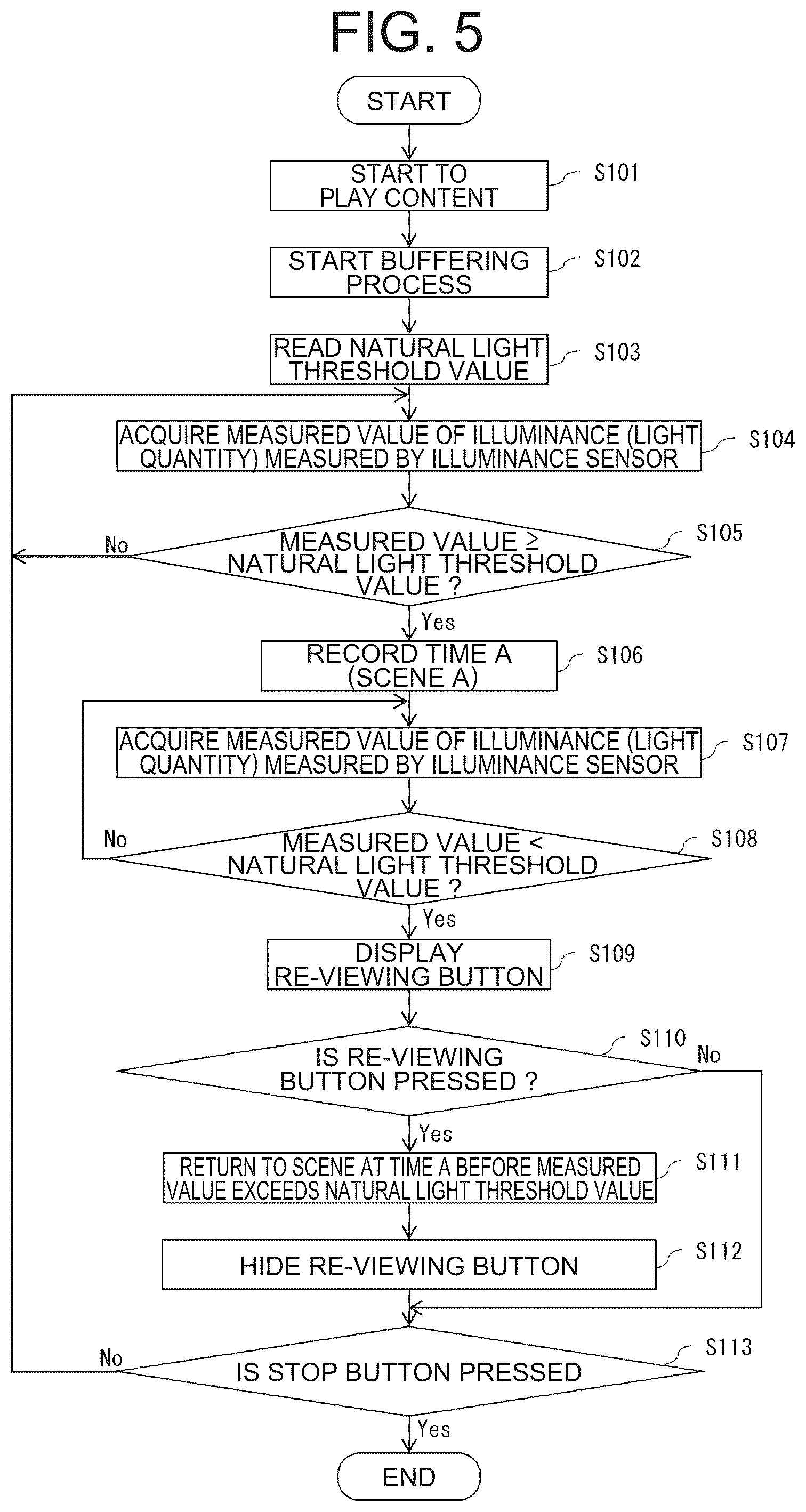 FIG. 5

START

START TO PLAY CONTENT
S101

START BUFFERING PROCESS
S102

READ NATURAL LIGHT THRESHOLD VALUE
S103

ACQUIRE MEASURED VALUE OF ILLUMINANCE (LIGHT QUANTITY) MEASURED BY ILLUMINANCE SENSOR
S104

MEASURED VALUE ≥ NATURAL LIGHT THRESHOLD VALUE ?
S105
No
Yes

RECORD TIME A (SCENE A)
S106

ACQUIRE MEASURED VALUE OF ILLUMINANCE (LIGHT QUANTITY) MEASURED BY ILLUMINANCE SENSOR
S107

MEASURED VALUE < NATURAL LIGHT THRESHOLD VALUE ?
S108
No
Yes

DISPLAY RE-VIEWING BUTTON
S109

IS RE-VIEWING BUTTON PRESSED ?
S110
No
Yes

RETURN TO SCENE AT TIME A BEFORE MEASURED VALUE EXCEEDS NATURAL LIGHT THRESHOLD VALUE
S111

HIDE RE-VIEWING BUTTON
S112

IS STOP BUTTON PRESSED
S113
No
Yes

END